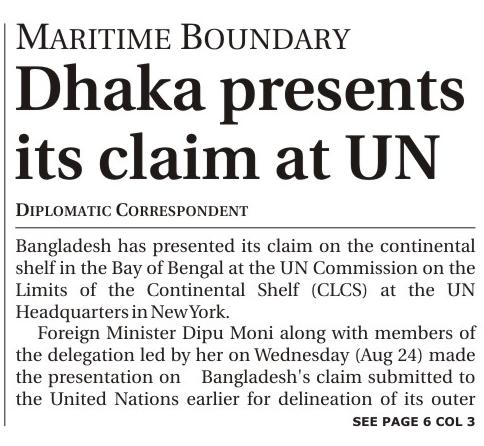 MARITIME BOUNDARY

Dhaka presents its claim at UN

DIPLOMATIC CORRESPONDENT

Bangladesh has presented its claim on the continental shelf in the Bay of Bengal at the UN Commission on the Limits of the Continental Shelf (CLCS) at the UN Headquarters in New York.

Foreign Minister Dipu Moni along with members of the delegation led by her on Wednesday (Aug 24) made the presentation on Bangladesh's claim submitted to the United Nations earlier for delineation of its outer

SEE PAGE 6 COL 3